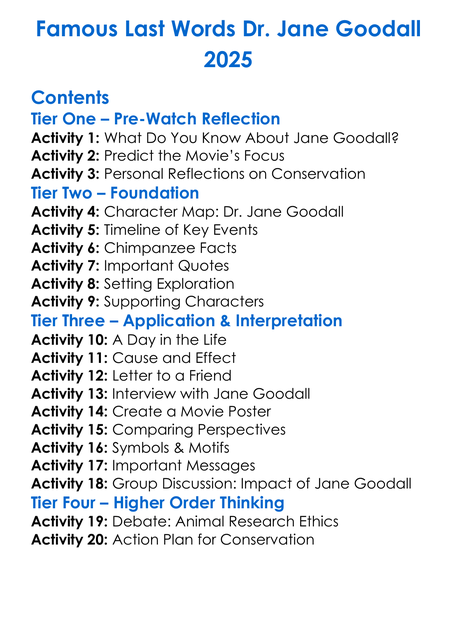 Famous Last Words Dr. Jane Goodall 2025

Contents

Tier One – Pre-Watch Reflection

Activity 1: What Do You Know About Jane Goodall?
Activity 2: Predict the Movie's Focus
Activity 3: Personal Reflections on Conservation

Tier Two – Foundation

Activity 4: Character Map: Dr. Jane Goodall
Activity 5: Timeline of Key Events
Activity 6: Chimpanzee Facts
Activity 7: Important Quotes
Activity 8: Setting Exploration
Activity 9: Supporting Characters

Tier Three – Application & Interpretation

Activity 10: A Day in the Life
Activity 11: Cause and Effect
Activity 12: Letter to a Friend
Activity 13: Interview with Jane Goodall
Activity 14: Create a Movie Poster
Activity 15: Comparing Perspectives
Activity 16: Symbols & Motifs
Activity 17: Important Messages
Activity 18: Group Discussion: Impact of Jane Goodall

Tier Four – Higher Order Thinking

Activity 19: Debate: Animal Research Ethics
Activity 20: Action Plan for Conservation